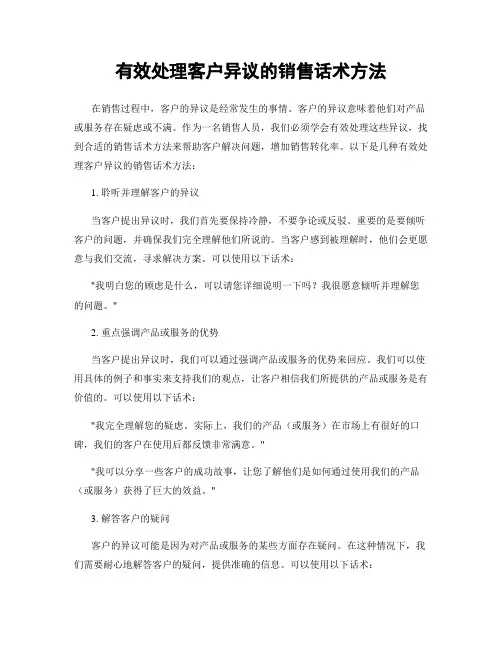 有效处理客户异议的销售话术方法

在销售过程中，客户的异议是经常发生的事情。客户的异议意味着他们对产品或服务存在疑虑或不满。作为一名销售人员，我们必须学会有效处理这些异议，找到合适的销售话术方法来帮助客户解决问题，增加销售转化率。以下是几种有效处理客户异议的销售话术方法：

1. 聆听并理解客户的异议

当客户提出异议时，我们首先要保持冷静，不要争论或反驳。重要的是要倾听客户的问题，并确保我们完全理解他们所说的。当客户感到被理解时，他们会更愿意与我们交流，寻求解决方案。可以使用以下话术：

"我明白您的顾虑是什么，可以请您详细说明一下吗？我很愿意倾听并理解您的问题。"

2. 重点强调产品或服务的优势

当客户提出异议时，我们可以通过强调产品或服务的优势来回应。我们可以使用具体的例子和事实来支持我们的观点，让客户相信我们所提供的产品或服务是有价值的。可以使用以下话术：

"我完全理解您的疑虑。实际上，我们的产品（或服务）在市场上有很好的口碑，我们的客户在使用后都反馈非常满意。"

"我可以分享一些客户的成功故事，让您了解他们是如何通过使用我们的产品（或服务）获得了巨大的效益。"

3. 解答客户的疑问

客户的异议可能是因为对产品或服务的某些方面存在疑问。在这种情况下，我们需要耐心地解答客户的疑问，提供准确的信息。可以使用以下话术：